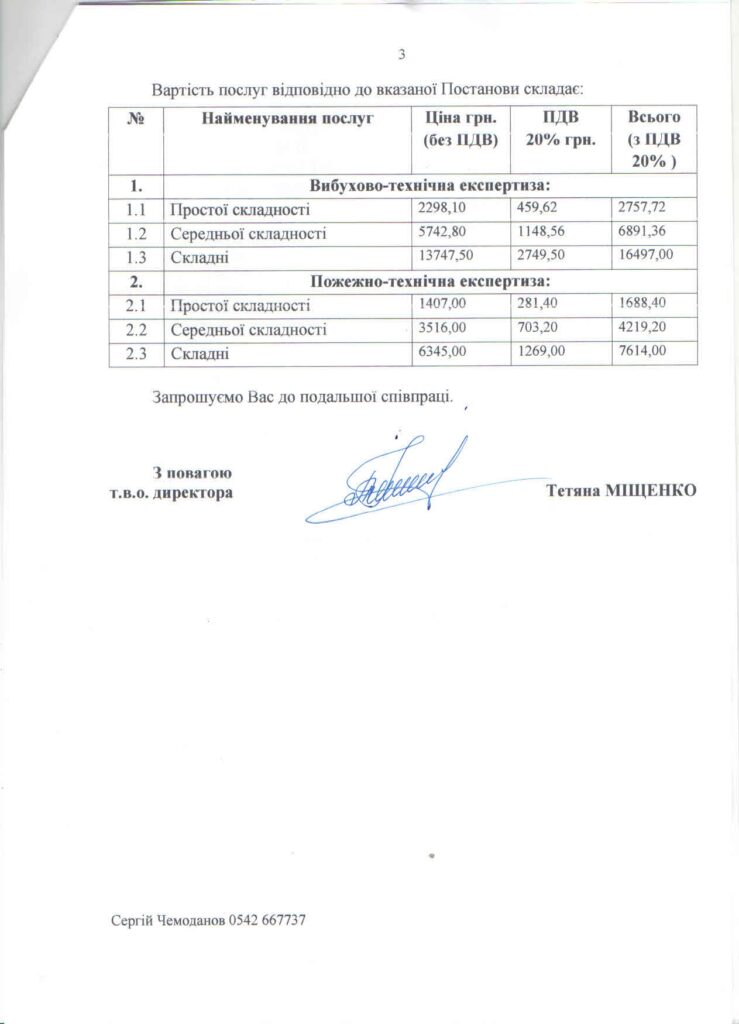 3

Вартість послуг відповідно до вказаної Постанови складає:

| № | Найменування послуг | Ціна грн. (без ПДВ) | ПДВ 20% грн. | Всього (з ПДВ 20% ) |
|---|---|---|---|---|
| 1. | Вибухово-технічна експертиза: | | | |
| 1.1 | Простої складності | 2298,10 | 459,62 | 2757,72 |
| 1.2 | Середньої складності | 5742,80 | 1148,56 | 6891,36 |
| 1.3 | Складні | 13747,50 | 2749,50 | 16497,00 |
| 2. | Пожежно-технічна експертиза: | | | |
| 2.1 | Простої складності | 1407,00 | 281,40 | 1688,40 |
| 2.2 | Середньої складності | 3516,00 | 703,20 | 4219,20 |
| 2.3 | Складні | 6345,00 | 1269,00 | 7614,00 |

Запрошуємо Вас до подальшої співпраці.

З повагою
т.в.о. директора Тетяна МІЩЕНКО

Сергій Чемоданов 0542 667737